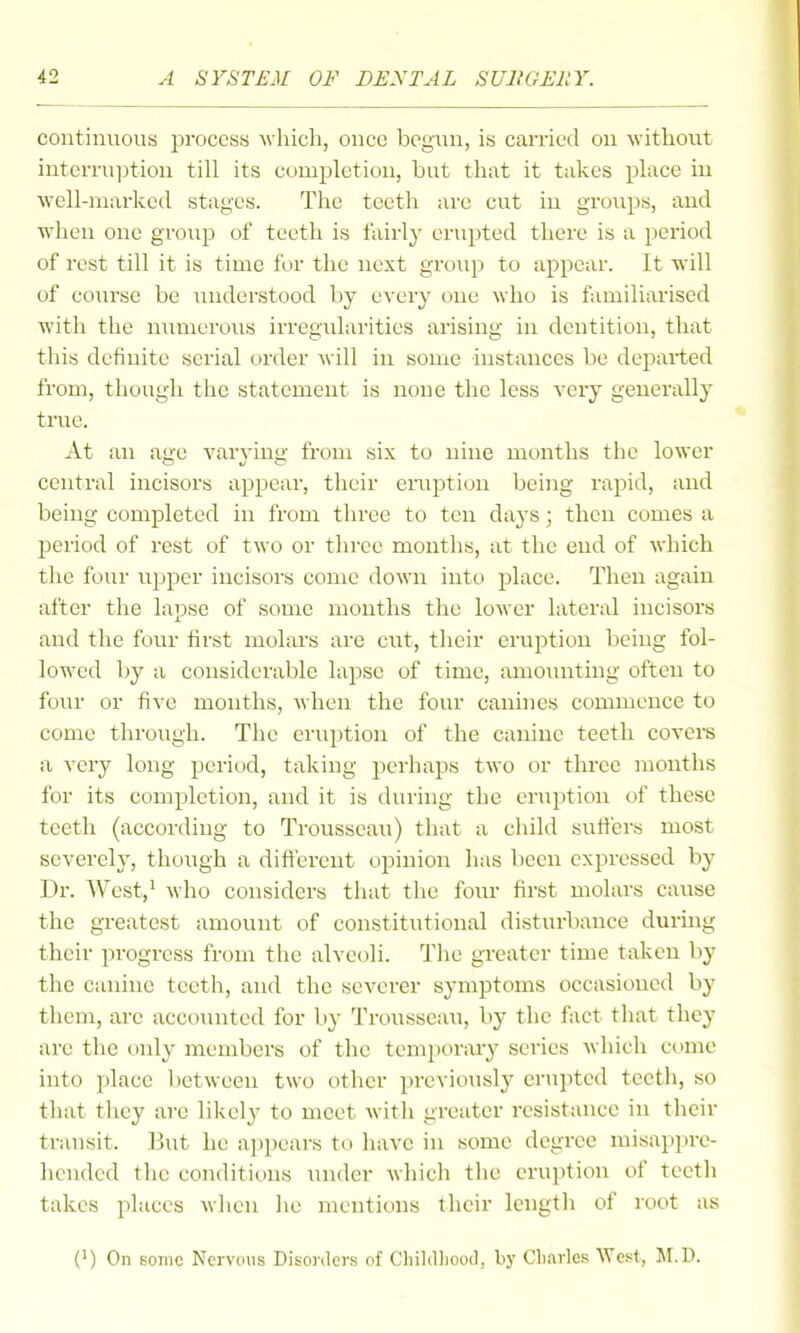 42 A SYSTEM OF DENTAL SURGERY.

continuous process which, once begun, is carried on without interruption till its completion, but that it takes place in well-marked stages. The teeth are cut in groups, and when one group of teeth is fairly erupted there is a period of rest till it is time for the next group to appear. It will of course be understood by every one who is familiarised with the numerous irregularities arising in dentition, that this definite serial order will in some instances be departed from, though the statement is none the less very generally true.

At an age varying from six to nine months the lower central incisors appear, their eruption being rapid, and being completed in from three to ten days; then comes a period of rest of two or three months, at the end of which the four upper incisors come down into place. Then again after the lapse of some months the lower lateral incisors and the four first molars are cut, their eruption being followed by a considerable lapse of time, amounting often to four or five months, when the four canines commence to come through. The eruption of the canine teeth covers a very long period, taking perhaps two or three months for its completion, and it is during the eruption of these teeth (according to Trousseau) that a child suffers most severely, though a different opinion has been expressed by Dr. West,$^1$ who considers that the four first molars cause the greatest amount of constitutional disturbance during their progress from the alveoli. The greater time taken by the canine teeth, and the severer symptoms occasioned by them, are accounted for by Trousseau, by the fact that they are the only members of the temporary series which come into place between two other previously erupted teeth, so that they are likely to meet with greater resistance in their transit. But he appears to have in some degree misapprehended the conditions under which the eruption of teeth takes places when he mentions their length of root as

($^1$) On some Nervous Disorders of Childhood, by Charles West, M.D.